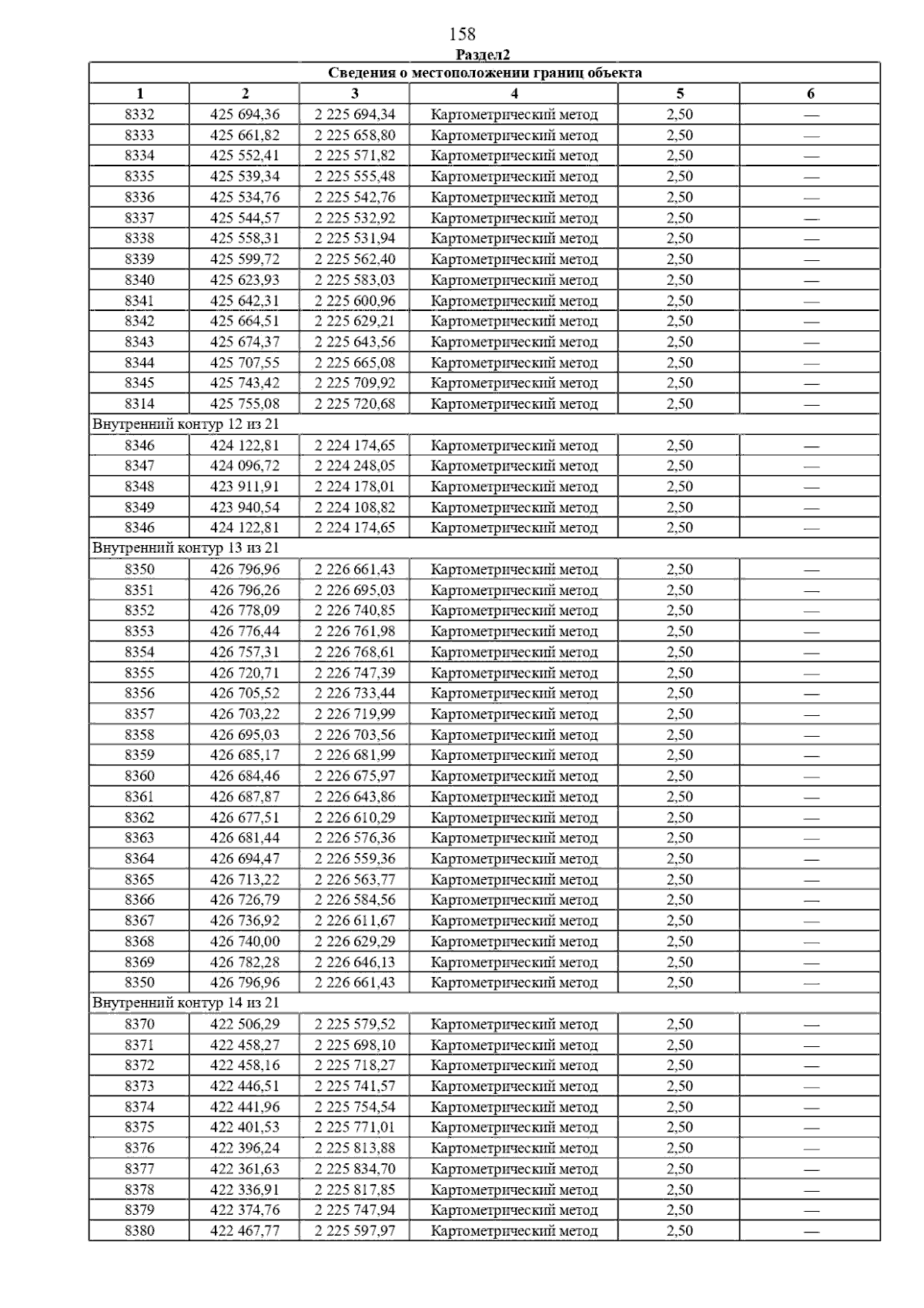 158

Раздел2

| Сведения о местоположении границ объекта | | | | | |
|---|---|---|---|---|---|
| 1 | 2 | 3 | 4 | 5 | 6 |
| 8332 | 425 694,36 | 2 225 694,34 | Картометрический метод | 2,50 | — |
| 8333 | 425 661,82 | 2 225 658,80 | Картометрический метод | 2,50 | — |
| 8334 | 425 552,41 | 2 225 571,82 | Картометрический метод | 2,50 | — |
| 8335 | 425 539,34 | 2 225 555,48 | Картометрический метод | 2,50 | — |
| 8336 | 425 534,76 | 2 225 542,76 | Картометрический метод | 2,50 | — |
| 8337 | 425 544,57 | 2 225 532,92 | Картометрический метод | 2,50 | — |
| 8338 | 425 558,31 | 2 225 531,94 | Картометрический метод | 2,50 | — |
| 8339 | 425 599,72 | 2 225 562,40 | Картометрический метод | 2,50 | — |
| 8340 | 425 623,93 | 2 225 583,03 | Картометрический метод | 2,50 | — |
| 8341 | 425 642,31 | 2 225 600,96 | Картометрический метод | 2,50 | — |
| 8342 | 425 664,51 | 2 225 629,21 | Картометрический метод | 2,50 | — |
| 8343 | 425 674,37 | 2 225 643,56 | Картометрический метод | 2,50 | — |
| 8344 | 425 707,55 | 2 225 665,08 | Картометрический метод | 2,50 | — |
| 8345 | 425 743,42 | 2 225 709,92 | Картометрический метод | 2,50 | — |
| 8314 | 425 755,08 | 2 225 720,68 | Картометрический метод | 2,50 | — |
| Внутренний контур 12 из 21 | | | | | |
| 8346 | 424 122,81 | 2 224 174,65 | Картометрический метод | 2,50 | — |
| 8347 | 424 096,72 | 2 224 248,05 | Картометрический метод | 2,50 | — |
| 8348 | 423 911,91 | 2 224 178,01 | Картометрический метод | 2,50 | — |
| 8349 | 423 940,54 | 2 224 108,82 | Картометрический метод | 2,50 | — |
| 8346 | 424 122,81 | 2 224 174,65 | Картометрический метод | 2,50 | — |
| Внутренний контур 13 из 21 | | | | | |
| 8350 | 426 796,96 | 2 226 661,43 | Картометрический метод | 2,50 | — |
| 8351 | 426 796,26 | 2 226 695,03 | Картометрический метод | 2,50 | — |
| 8352 | 426 778,09 | 2 226 740,85 | Картометрический метод | 2,50 | — |
| 8353 | 426 776,44 | 2 226 761,98 | Картометрический метод | 2,50 | — |
| 8354 | 426 757,31 | 2 226 768,61 | Картометрический метод | 2,50 | — |
| 8355 | 426 720,71 | 2 226 747,39 | Картометрический метод | 2,50 | — |
| 8356 | 426 705,52 | 2 226 733,44 | Картометрический метод | 2,50 | — |
| 8357 | 426 703,22 | 2 226 719,99 | Картометрический метод | 2,50 | — |
| 8358 | 426 695,03 | 2 226 703,56 | Картометрический метод | 2,50 | — |
| 8359 | 426 685,17 | 2 226 681,99 | Картометрический метод | 2,50 | — |
| 8360 | 426 684,46 | 2 226 675,97 | Картометрический метод | 2,50 | — |
| 8361 | 426 687,87 | 2 226 643,86 | Картометрический метод | 2,50 | — |
| 8362 | 426 677,51 | 2 226 610,29 | Картометрический метод | 2,50 | — |
| 8363 | 426 681,44 | 2 226 576,36 | Картометрический метод | 2,50 | — |
| 8364 | 426 694,47 | 2 226 559,36 | Картометрический метод | 2,50 | — |
| 8365 | 426 713,22 | 2 226 563,77 | Картометрический метод | 2,50 | — |
| 8366 | 426 726,79 | 2 226 584,56 | Картометрический метод | 2,50 | — |
| 8367 | 426 736,92 | 2 226 611,67 | Картометрический метод | 2,50 | — |
| 8368 | 426 740,00 | 2 226 629,29 | Картометрический метод | 2,50 | — |
| 8369 | 426 782,28 | 2 226 646,13 | Картометрический метод | 2,50 | — |
| 8350 | 426 796,96 | 2 226 661,43 | Картометрический метод | 2,50 | — |
| Внутренний контур 14 из 21 | | | | | |
| 8370 | 422 506,29 | 2 225 579,52 | Картометрический метод | 2,50 | — |
| 8371 | 422 458,27 | 2 225 698,10 | Картометрический метод | 2,50 | — |
| 8372 | 422 458,16 | 2 225 718,27 | Картометрический метод | 2,50 | — |
| 8373 | 422 446,51 | 2 225 741,57 | Картометрический метод | 2,50 | — |
| 8374 | 422 441,96 | 2 225 754,54 | Картометрический метод | 2,50 | — |
| 8375 | 422 401,53 | 2 225 771,01 | Картометрический метод | 2,50 | — |
| 8376 | 422 396,24 | 2 225 813,88 | Картометрический метод | 2,50 | — |
| 8377 | 422 361,63 | 2 225 834,70 | Картометрический метод | 2,50 | — |
| 8378 | 422 336,91 | 2 225 817,85 | Картометрический метод | 2,50 | — |
| 8379 | 422 374,76 | 2 225 747,94 | Картометрический метод | 2,50 | — |
| 8380 | 422 467,77 | 2 225 597,97 | Картометрический метод | 2,50 | — |